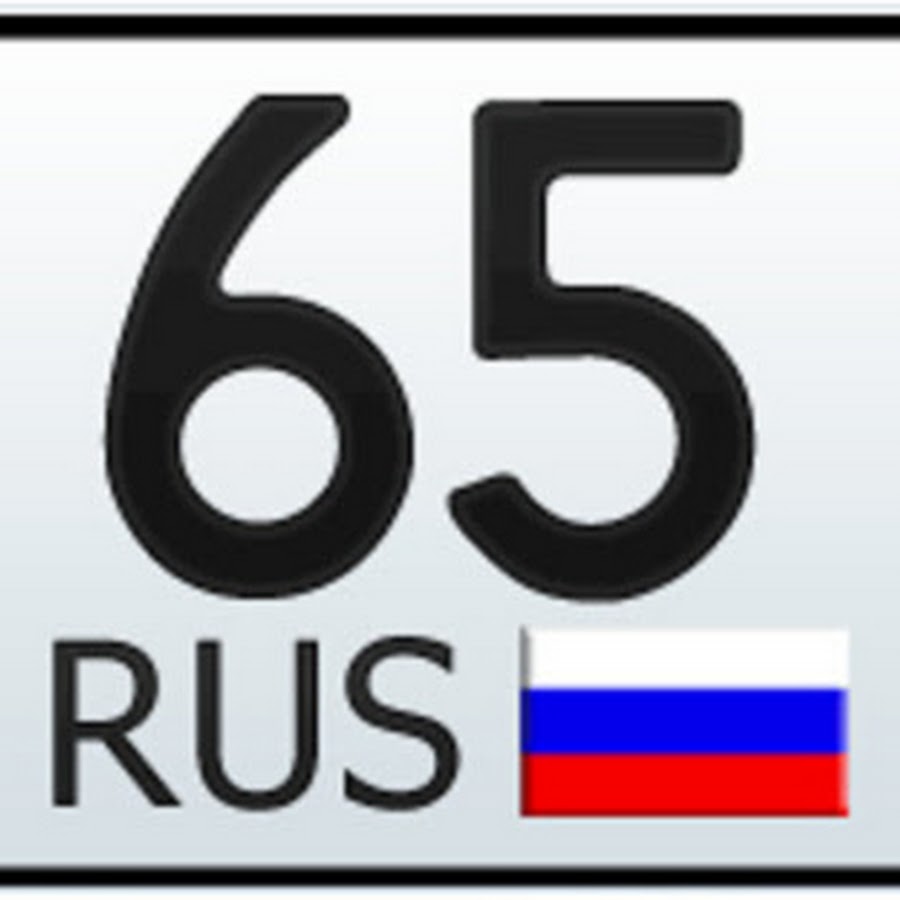 65
RUS